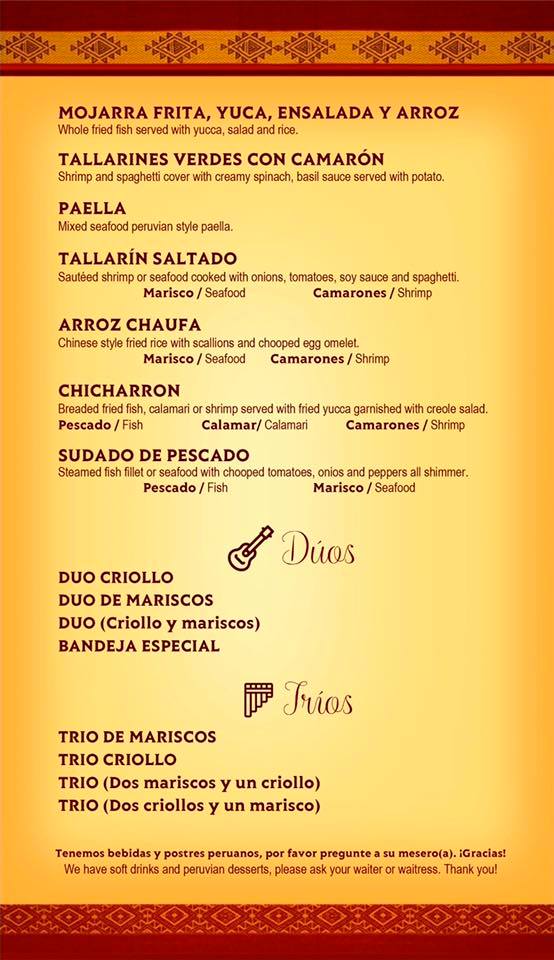 MOJARRA FRITA, YUCA, ENSALADA Y ARROZ
Whole fried fish served with yucca, salad and rice.

TALLARINES VERDES CON CAMARÓN
Shrimp and spaghetti cover with creamy spinach, basil sauce served with potato.

PAELLA
Mixed seafood peruvian style paella.

TALLARÍN SALTADO
Sautéed shrimp or seafood cooked with onions, tomatoes, soy sauce and spaghetti.
Marisco / Seafood Camarones / Shrimp

ARROZ CHAUFA
Chinese style fried rice with scallions and chooped egg omelet.
Marisco / Seafood Camarones / Shrimp

CHICHARRON
Breaded fried fish, calamari or shrimp served with fried yucca garnished with creole salad.
Pescado / Fish Calamar/ Calamari Camarones / Shrimp

SUDADO DE PESCADO
Steamed fish fillet or seafood with chooped tomatoes, onios and peppers all shimmer.
Pescado / Fish Marisco / Seafood

Dúos

DUO CRIOLLO
DUO DE MARISCOS
DUO (Criollo y mariscos)
BANDEJA ESPECIAL

Tríos

TRIO DE MARISCOS
TRIO CRIOLLO
TRIO (Dos mariscos y un criollo)
TRIO (Dos criollos y un marisco)

Tenemos bebidas y postres peruanos, por favor pregunte a su mesero(a). ¡Gracias!
We have soft drinks and peruvian desserts, please ask your waiter or waitress. Thank you!